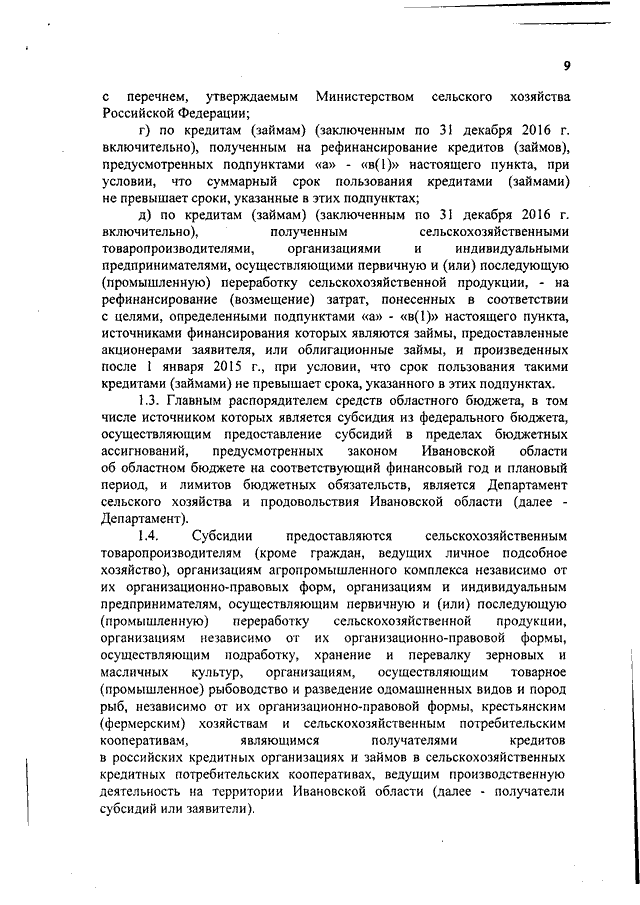 9

с перечнем, утверждаемым Министерством сельского хозяйства Российской Федерации;

г) по кредитам (займам) (заключенным по 31 декабря 2016 г. включительно), полученным на рефинансирование кредитов (займов), предусмотренных подпунктами «а» - «в(1)» настоящего пункта, при условии, что суммарный срок пользования кредитами (займами) не превышает сроки, указанные в этих подпунктах;

д) по кредитам (займам) (заключенным по 31 декабря 2016 г. включительно), полученным сельскохозяйственными товаропроизводителями, организациями и индивидуальными предпринимателями, осуществляющими первичную и (или) последующую (промышленную) переработку сельскохозяйственной продукции, - на рефинансирование (возмещение) затрат, понесенных в соответствии с целями, определенными подпунктами «а» - «в(1)» настоящего пункта, источниками финансирования которых являются займы, предоставленные акционерами заявителя, или облигационные займы, и произведенных после 1 января 2015 г., при условии, что срок пользования такими кредитами (займами) не превышает срока, указанного в этих подпунктах.

1.3. Главным распорядителем средств областного бюджета, в том числе источником которых является субсидия из федерального бюджета, осуществляющим предоставление субсидий в пределах бюджетных ассигнований, предусмотренных законом Ивановской области об областном бюджете на соответствующий финансовый год и плановый период, и лимитов бюджетных обязательств, является Департамент сельского хозяйства и продовольствия Ивановской области (далее - Департамент).

1.4. Субсидии предоставляются сельскохозяйственным товаропроизводителям (кроме граждан, ведущих личное подсобное хозяйство), организациям агропромышленного комплекса независимо от их организационно-правовых форм, организациям и индивидуальным предпринимателям, осуществляющим первичную и (или) последующую (промышленную) переработку сельскохозяйственной продукции, организациям независимо от их организационно-правовой формы, осуществляющим подработку, хранение и перевалку зерновых и масличных культур, организациям, осуществляющим товарное (промышленное) рыбоводство и разведение одомашненных видов и пород рыб, независимо от их организационно-правовой формы, крестьянским (фермерским) хозяйствам и сельскохозяйственным потребительским кооперативам, являющимся получателями кредитов в российских кредитных организациях и займов в сельскохозяйственных кредитных потребительских кооперативах, ведущим производственную деятельность на территории Ивановской области (далее - получатели субсидий или заявители).